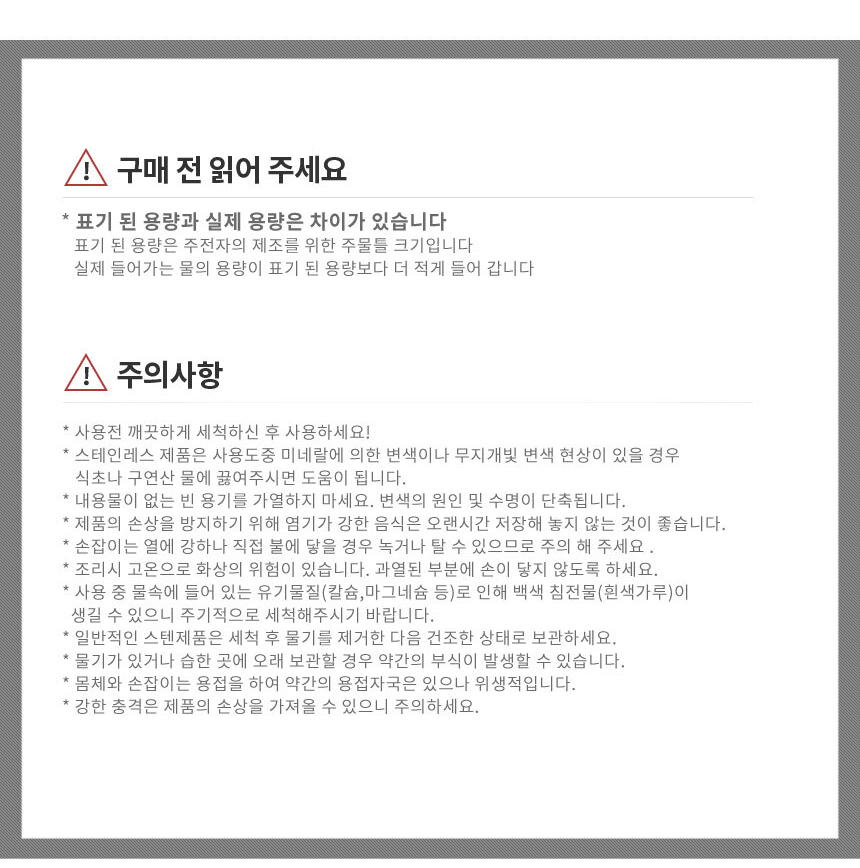 구매 전 읽어 주세요

* 표기 된 용량과 실제 용량은 차이가 있습니다
표기 된 용량은 주전자의 제조를 위한 주물틀 크기입니다
실제 들어가는 물의 용량이 표기 된 용량보다 더 적게 들어 갑니다

주의사항

* 사용전 깨끗하게 세척하신 후 사용하세요!
* 스테인레스 제품은 사용도중 미네랄에 의한 변색이나 무지개빛 변색 현상이 있을 경우 식초나 구연산 물에 끓여주시면 도움이 됩니다.
* 내용물이 없는 빈 용기를 가열하지 마세요. 변색의 원인 및 수명이 단축됩니다.
* 제품의 손상을 방지하기 위해 염기가 강한 음식은 오랜시간 저장해 놓지 않는 것이 좋습니다.
* 손잡이는 열에 강하나 직접 불에 닿을 경우 녹거나 탈 수 있으므로 주의 해 주세요 .
* 조리시 고온으로 화상의 위험이 있습니다. 과열된 부분에 손이 닿지 않도록 하세요.
* 사용 중 물속에 들어 있는 유기물질(칼슘,마그네슘 등)로 인해 백색 침전물(흰색가루)이 생길 수 있으니 주기적으로 세척해주시기 바랍니다.
* 일반적인 스텐제품은 세척 후 물기를 제거한 다음 건조한 상태로 보관하세요.
* 물기가 있거나 습한 곳에 오래 보관할 경우 약간의 부식이 발생할 수 있습니다.
* 몸체와 손잡이는 용접을 하여 약간의 용접자국은 있으나 위생적입니다.
* 강한 충격은 제품의 손상을 가져올 수 있으니 주의하세요.